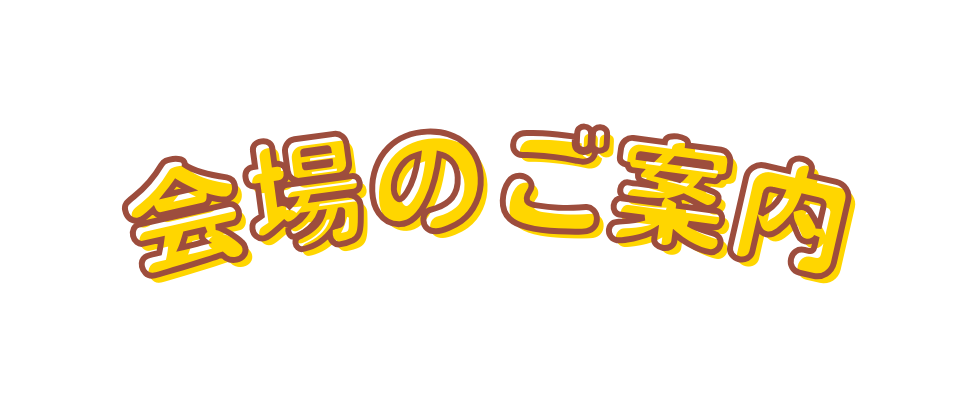 会場のご案内